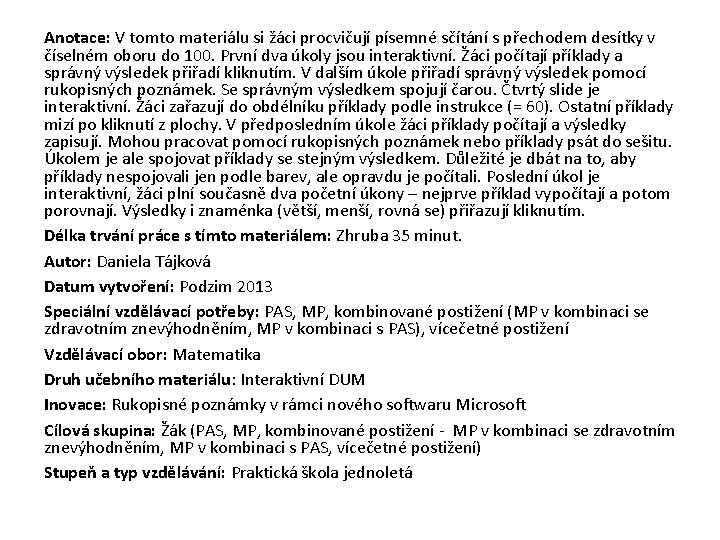 Anotace: V tomto materiálu si žáci procvičují písemné sčítání s přechodem desítky v číselném oboru do 100. První dva úkoly jsou interaktivní. Žáci počítají příklady a správný výsledek přiřadí kliknutím. V dalším úkole přiřadí správný výsledek pomocí rukopisných poznámek. Se správným výsledkem spojují čarou. Čtvrtý slide je interaktivní. Žáci zařazují do obdélníku příklady podle instrukce (= 60). Ostatní příklady mizí po kliknutí z plochy. V předposledním úkole žáci příklady počítají a výsledky zapisují. Mohou pracovat pomocí rukopisných poznámek nebo příklady psát do sešitu. Úkolem je ale spojovat příklady se stejným výsledkem. Důležité je dbát na to, aby příklady nespojovali jen podle barev, ale opravdu je počítali. Poslední úkol je interaktivní, žáci plní současně dva početní úkony – nejprve příklad vypočítají a potom porovnají. Výsledky i znaménka (větší, menší, rovná se) přiřazují kliknutím.

Délka trvání práce s tímto materiálem: Zhruba 35 minut.

Autor: Daniela Tájková

Datum vytvoření: Podzim 2013

Speciální vzdělávací potřeby: PAS, MP, kombinované postižení (MP v kombinaci se zdravotním znevýhodněním, MP v kombinaci s PAS), vícečetné postižení

Vzdělávací obor: Matematika

Druh učebního materiálu: Interaktivní DUM

Inovace: Rukopisné poznámky v rámci nového softwaru Microsoft

Cílová skupina: Žák (PAS, MP, kombinované postižení - MP v kombinaci se zdravotním znevýhodněním, MP v kombinaci s PAS, vícečetné postižení)

Stupeň a typ vzdělávání: Praktická škola jednoletá